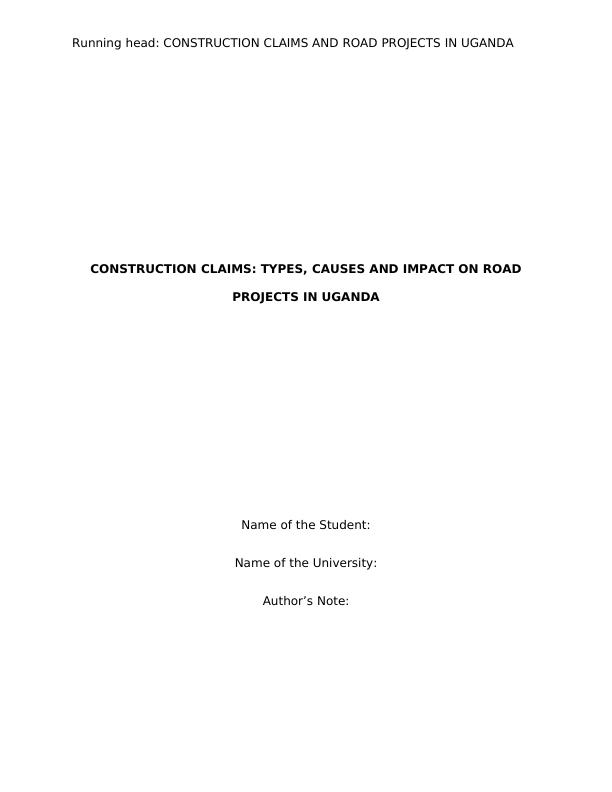 Running head: CONSTRUCTION CLAIMS AND ROAD PROJECTS IN UGANDA

CONSTRUCTION CLAIMS: TYPES, CAUSES AND IMPACT ON ROAD PROJECTS IN UGANDA

Name of the Student:

Name of the University:

Author's Note: